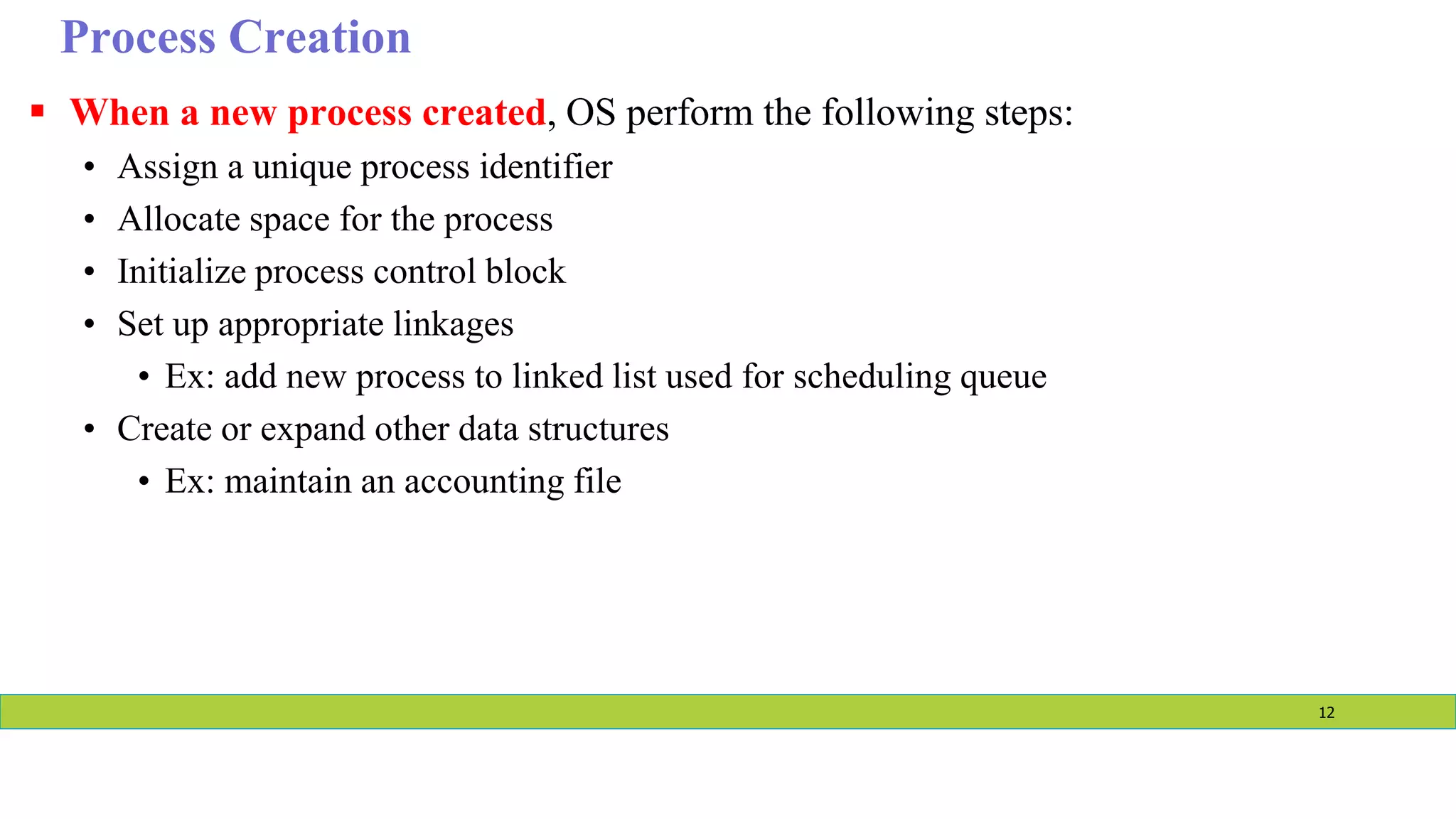 Process Creation

▪ When a new process created, OS perform the following steps:

• Assign a unique process identifier

• Allocate space for the process

• Initialize process control block

• Set up appropriate linkages

• Ex: add new process to linked list used for scheduling queue

• Create or expand other data structures

• Ex: maintain an accounting file

12